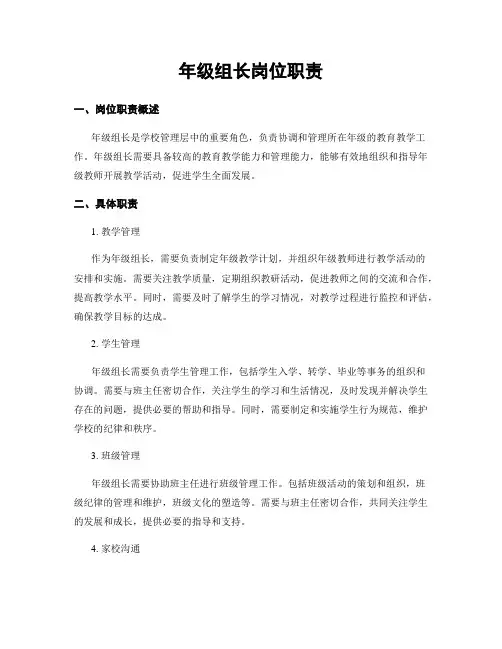 年级组长岗位职责

一、岗位职责概述

年级组长是学校管理层中的重要角色，负责协调和管理所在年级的教育教学工作。年级组长需要具备较高的教育教学能力和管理能力，能够有效地组织和指导年级教师开展教学活动，促进学生全面发展。

二、具体职责

1. 教学管理

作为年级组长，需要负责制定年级教学计划，并组织年级教师进行教学活动的安排和实施。需要关注教学质量，定期组织教研活动，促进教师之间的交流和合作，提高教学水平。同时，需要及时了解学生的学习情况，对教学过程进行监控和评估，确保教学目标的达成。

2. 学生管理

年级组长需要负责学生管理工作，包括学生入学、转学、毕业等事务的组织和协调。需要与班主任密切合作，关注学生的学习和生活情况，及时发现并解决学生存在的问题，提供必要的帮助和指导。同时，需要制定和实施学生行为规范，维护学校的纪律和秩序。

3. 班级管理

年级组长需要协助班主任进行班级管理工作。包括班级活动的策划和组织，班级纪律的管理和维护，班级文化的塑造等。需要与班主任密切合作，共同关注学生的发展和成长，提供必要的指导和支持。

4. 家校沟通